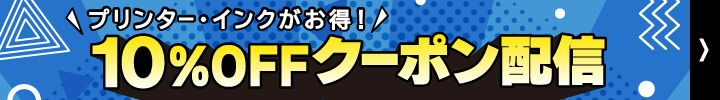 プリンター・インクがお得！
10%OFFクーポン配信
›